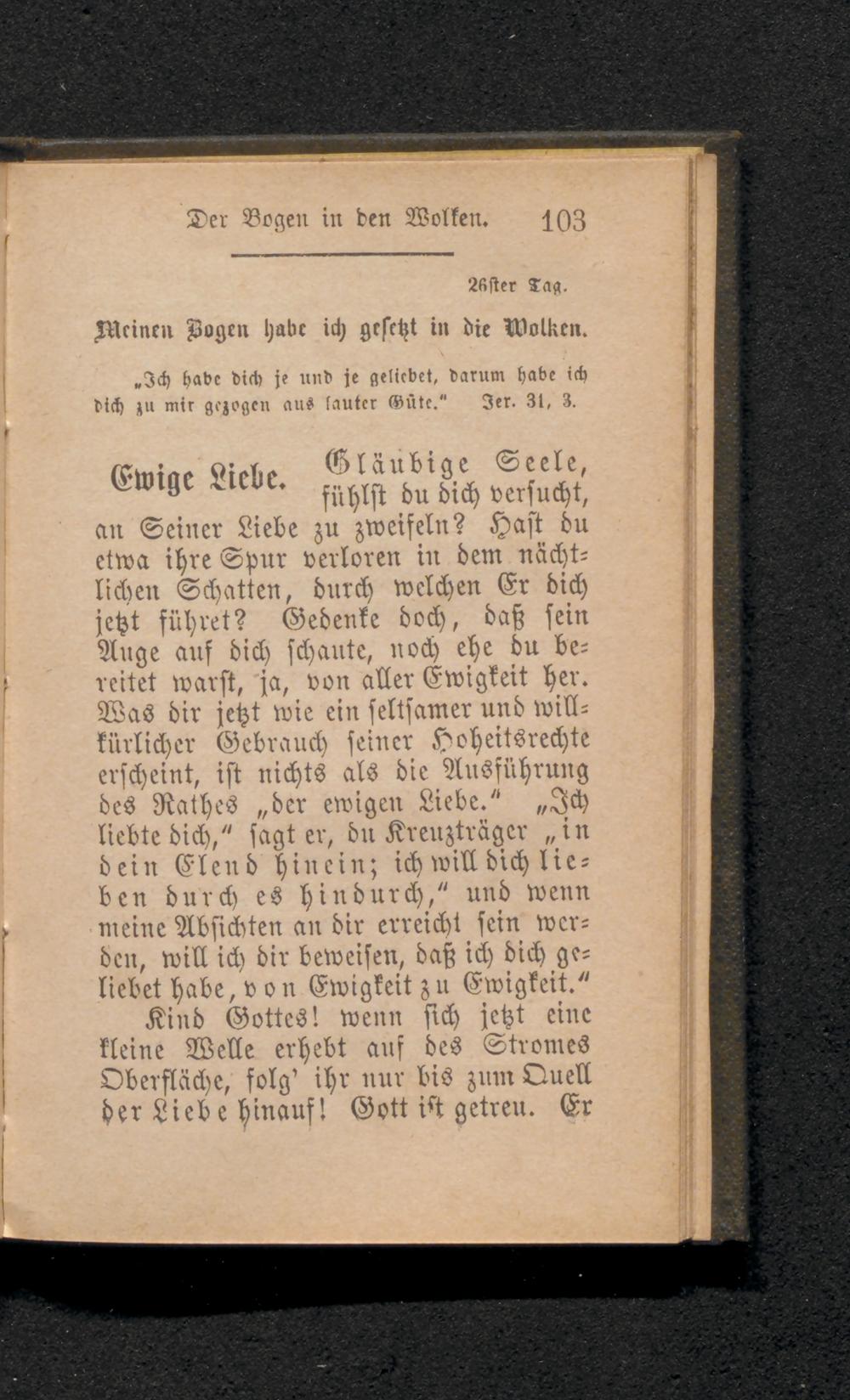 Der Bogen in den Wolken. 103

26ster Tag.

Meinen Bogen habe ich gesetzt in die Wolken.

„Ich habe dich je und je geliebet, darum habe ich dich zu mir gezogen aus lauter Güte.“ Jer. 31, 3.

Ewige Liebe. Gläubige Seele, fühlst du dich versucht, an Seiner Liebe zu zweifeln? Hast du etwa ihre Spur verloren in dem nächtlichen Schatten, durch welchen Er dich jetzt führet? Gedenke doch, daß sein Auge auf dich schaute, noch ehe du bereitet warst, ja, von aller Ewigkeit her. Was dir jetzt wie ein seltsamer und willkürlicher Gebrauch seiner Hoheitsrechte erscheint, ist nichts als die Ausführung des Rathes „der ewigen Liebe.“ „Ich liebte dich,“ sagt er, du Kreuzträger „in dein Elend hinein; ich will dich lieben durch es hindurch,“ und wenn meine Absichten an dir erreicht sein werden, will ich dir beweisen, daß ich dich geliebet habe, von Ewigkeit zu Ewigkeit.“

Kind Gottes! wenn sich jetzt eine kleine Welle erhebt auf des Stromes Oberfläche, folg' ihr nur bis zum Quell der Liebe hinauf! Gott ist getreu. Er